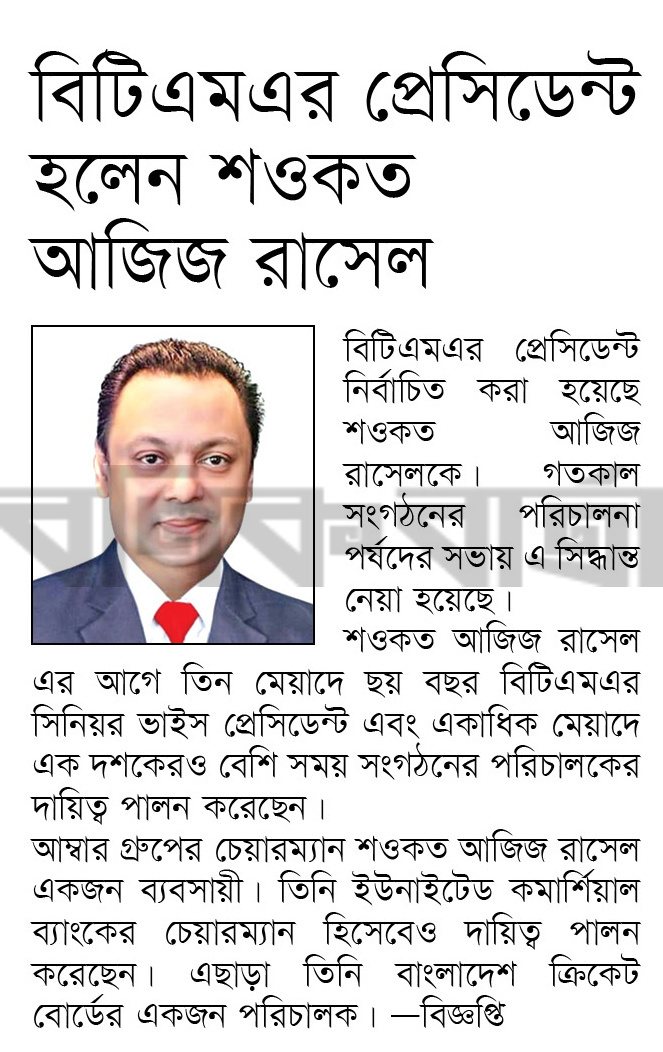 বিটিএমএর প্রেসিডেন্ট হলেন শওকত আজিজ রাসেল

বিটিএমএর প্রেসিডেন্ট নির্বাচিত করা হয়েছে শওকত আজিজ রাসেলকে। গতকাল সংগঠনের পরিচালনা পর্ষদের সভায় এ সিদ্ধান্ত নেয়া হয়েছে।

শওকত আজিজ রাসেল এর আগে তিন মেয়াদে ছয় বছর বিটিএমএর সিনিয়র ভাইস প্রেসিডেন্ট এবং একাধিক মেয়াদে এক দশকেরও বেশি সময় সংগঠনের পরিচালকের দায়িত্ব পালন করেছেন।

আম্বার গ্রুপের চেয়ারম্যান শওকত আজিজ রাসেল একজন ব্যবসায়ী। তিনি ইউনাইটেড কমার্শিয়াল ব্যাংকের চেয়ারম্যান হিসেবেও দায়িত্ব পালন করেছেন। এছাড়া তিনি বাংলাদেশ ক্রিকেট বোর্ডের একজন পরিচালক। —বিজ্ঞপ্তি